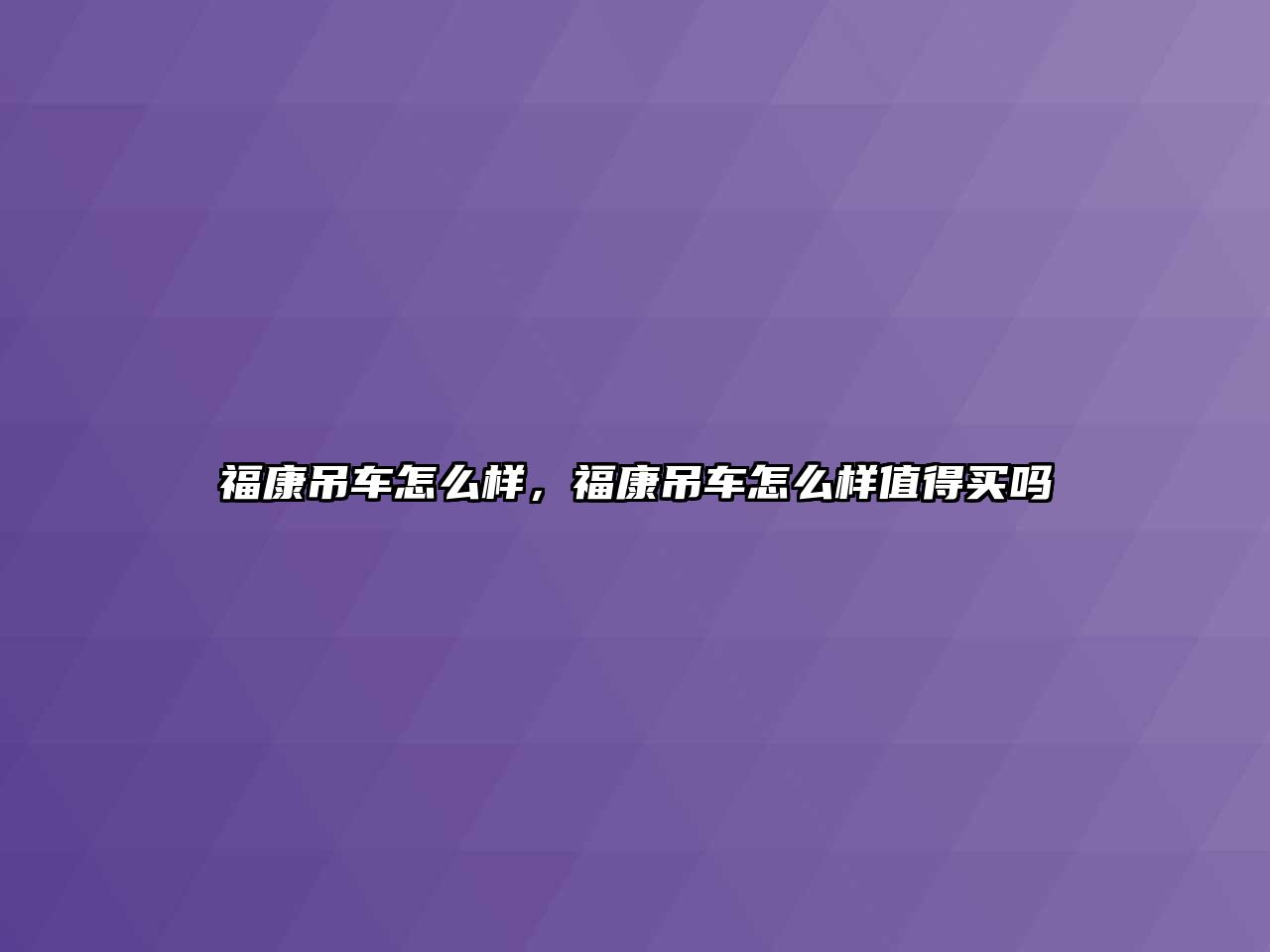 福康吊车怎么样，福康吊车怎么样值得买吗